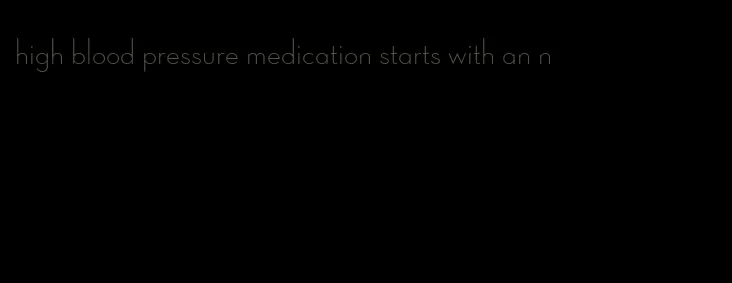 high blood pressure medication starts with an n